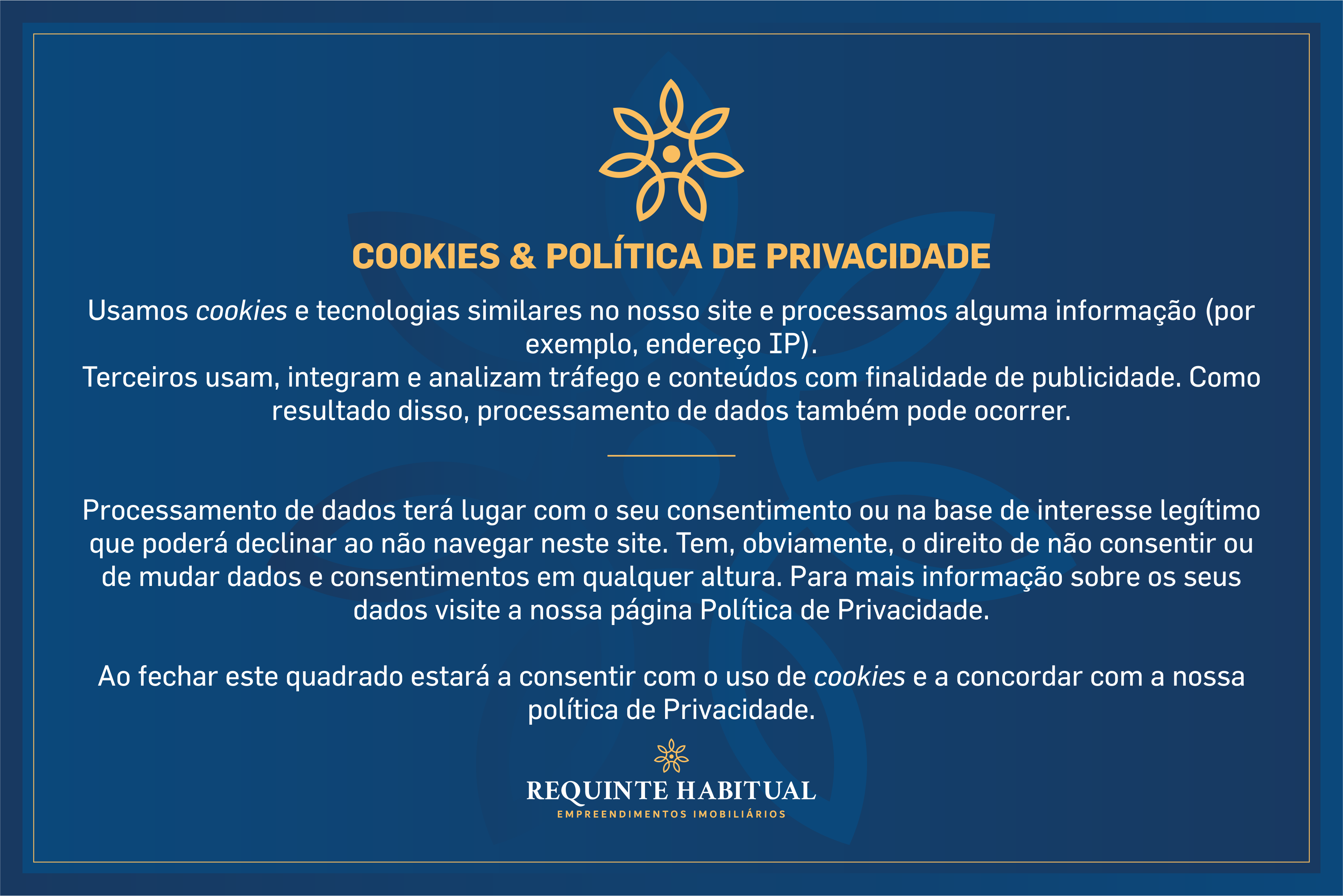 COOKIES & POLÍTICA DE PRIVACIDADE

Usamos cookies e tecnologias similares no nosso site e processamos alguma informação (por exemplo, endereço IP).
Terceiros usam, integram e analizam tráfego e conteúdos com finalidade de publicidade. Como resultado disso, processamento de dados também pode ocorrer.

Processamento de dados terá lugar com o seu consentimento ou na base de interesse legítimo que poderá declinar ao não navegar neste site. Tem, obviamente, o direito de não consentir ou de mudar dados e consentimentos em qualquer altura. Para mais informação sobre os seus dados visite a nossa página Política de Privacidade.

Ao fechar este quadrado estará a consentir com o uso de cookies e a concordar com a nossa política de Privacidade.

REQUINTE HABITUAL
EMPREENDIMENTOS IMOBILIÁRIOS